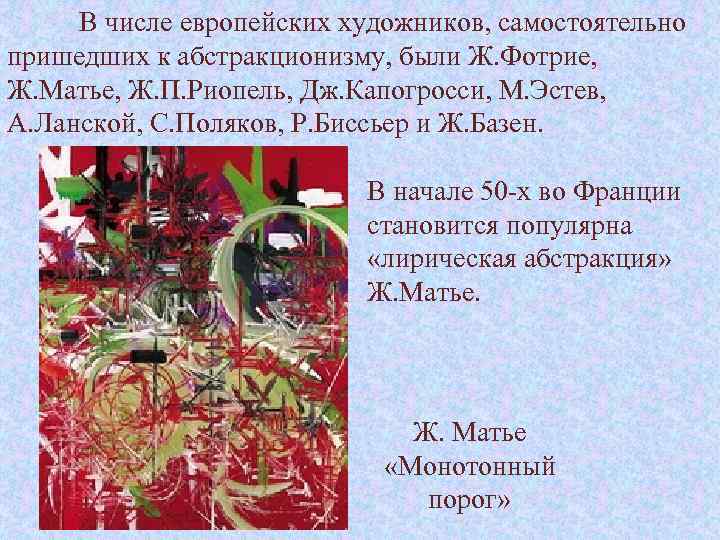 В числе европейских художников, самостоятельно пришедших к абстракционизму, были Ж.Фотрие, Ж.Матье, Ж.П.Риопель, Дж.Капогросси, М.Эстев, А.Ланской, С.Поляков, Р.Биссьер и Ж.Базен.

В начале 50-х во Франции становится популярна «лирическая абстракция» Ж.Матье.

Ж. Матье
«Монотонный порог»